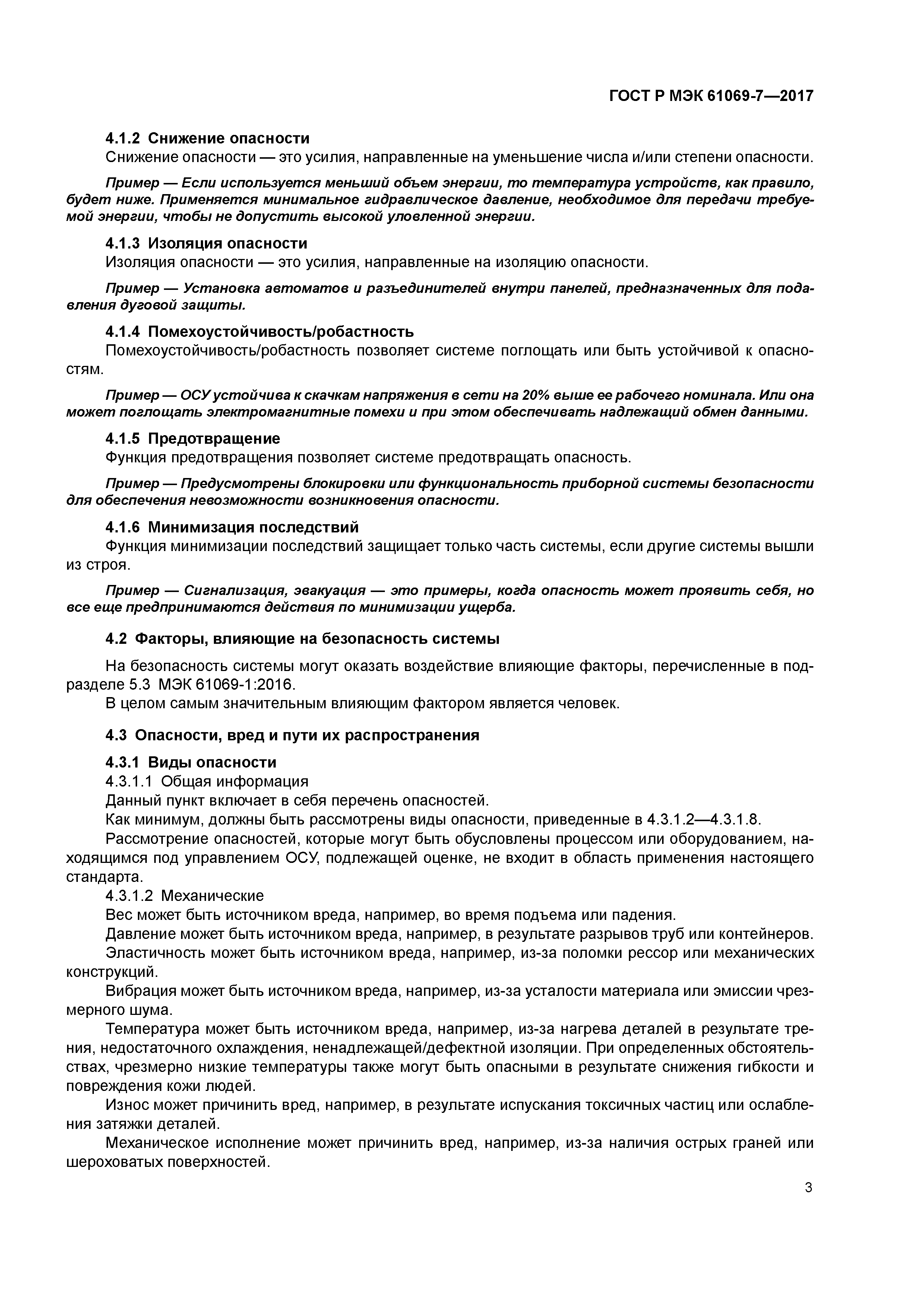 ГОСТ Р МЭК 61069-7—2017

4.1.2 Снижение опасности
Снижение опасности — это усилия, направленные на уменьшение числа и/или степени опасности.

Пример — Если используется меньший объем энергии, то температура устройств, как правило, будет ниже. Применяется минимальное гидравлическое давление, необходимое для передачи требуемой энергии, чтобы не допустить высокой уловленной энергии.

4.1.3 Изоляция опасности
Изоляция опасности — это усилия, направленные на изоляцию опасности.

Пример — Установка автоматов и разъединителей внутри панелей, предназначенных для подавления дуговой защиты.

4.1.4 Помехоустойчивость/робастность
Помехоустойчивость/робастность позволяет системе поглощать или быть устойчивой к опасностям.

Пример — ОСУ устойчива к скачкам напряжения в сети на 20% выше ее рабочего номинала. Или она может поглощать электромагнитные помехи и при этом обеспечивать надлежащий обмен данными.

4.1.5 Предотвращение
Функция предотвращения позволяет системе предотвращать опасность.

Пример — Предусмотрены блокировки или функциональность приборной системы безопасности для обеспечения невозможности возникновения опасности.

4.1.6 Минимизация последствий
Функция минимизации последствий защищает только часть системы, если другие системы вышли из строя.

Пример — Сигнализация, эвакуация — это примеры, когда опасность может проявить себя, но все еще предпринимаются действия по минимизации ущерба.

4.2 Факторы, влияющие на безопасность системы

На безопасность системы могут оказать воздействие влияющие факторы, перечисленные в подразделе 5.3 МЭК 61069-1:2016.
В целом самым значительным влияющим фактором является человек.

4.3 Опасности, вред и пути их распространения

4.3.1 Виды опасности
4.3.1.1 Общая информация
Данный пункт включает в себя перечень опасностей.
Как минимум, должны быть рассмотрены виды опасности, приведенные в 4.3.1.2—4.3.1.8.
Рассмотрение опасностей, которые могут быть обусловлены процессом или оборудованием, находящимся под управлением ОСУ, подлежащей оценке, не входит в область применения настоящего стандарта.
4.3.1.2 Механические
Вес может быть источником вреда, например, во время подъема или падения.
Давление может быть источником вреда, например, в результате разрывов труб или контейнеров.
Эластичность может быть источником вреда, например, из-за поломки рессор или механических конструкций.
Вибрация может быть источником вреда, например, из-за усталости материала или эмиссии чрезмерного шума.
Температура может быть источником вреда, например, из-за нагрева деталей в результате трения, недостаточного охлаждения, ненадлежащей/дефектной изоляции. При определенных обстоятельствах, чрезмерно низкие температуры также могут быть опасными в результате снижения гибкости и повреждения кожи людей.
Износ может причинить вред, например, в результате испускания токсичных частиц или ослабления затяжки деталей.
Механическое исполнение может причинить вред, например, из-за наличия острых граней или шероховатых поверхностей.

3